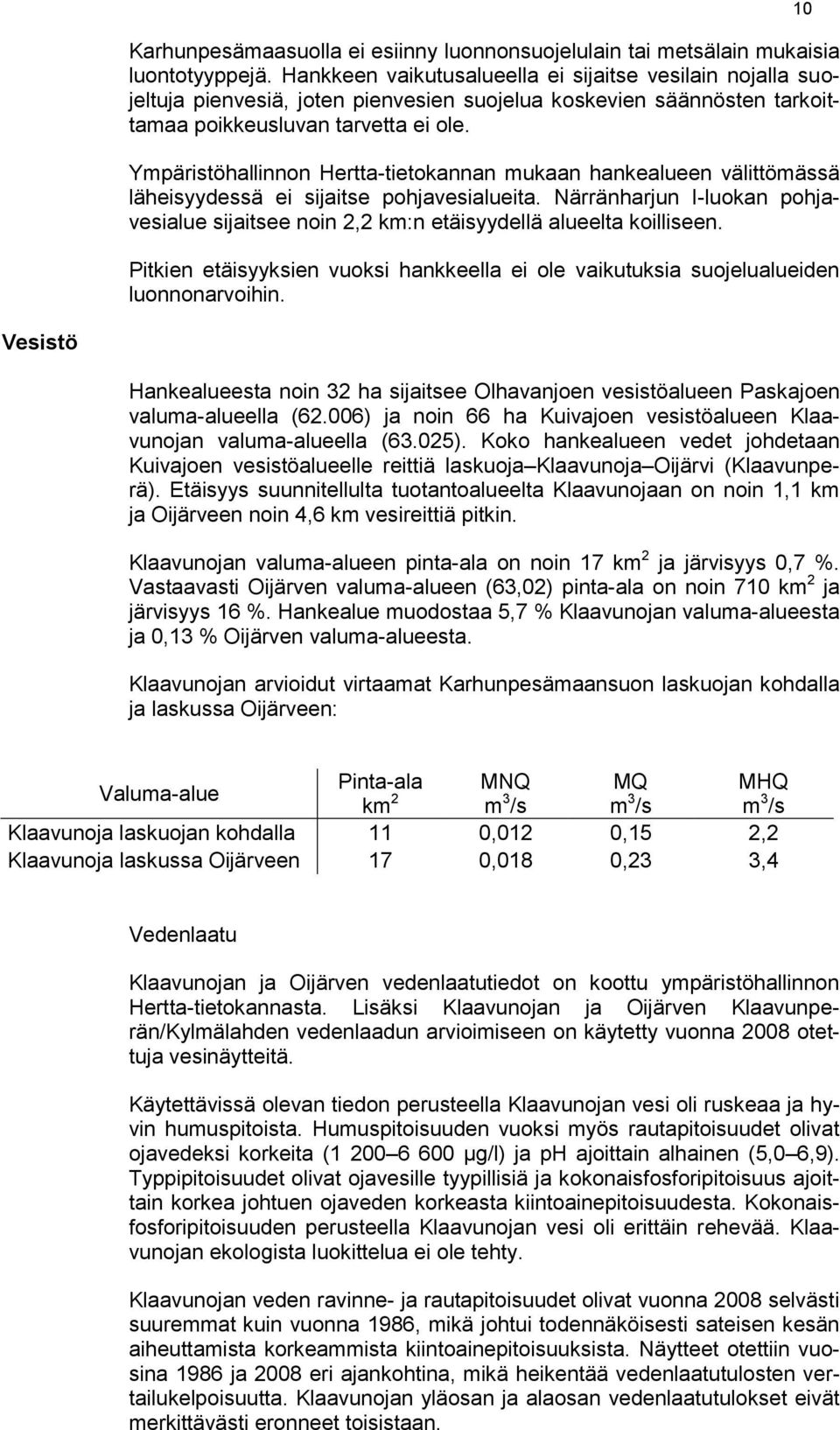 10

Karhunpesämaasuolla ei esiinny luonnonsuojelulain tai metsälain mukaisia luontotyyppejä. Hankkeen vaikutusalueella ei sijaitse vesilain nojalla suojeltuja pienvesiä, joten pienvesien suojelua koskevien säännösten tarkoittamaa poikkeusluvan tarvetta ei ole.

Ympäristöhallinnon Hertta-tietokannan mukaan hankealueen välittömässä läheisyydessä ei sijaitse pohjavesialueita. Närränharjun I-luokan pohjavesialue sijaitsee noin 2,2 km:n etäisyydellä alueelta koilliseen.

Pitkien etäisyyksien vuoksi hankkeella ei ole vaikutuksia suojelualueiden luonnonarvoihin.

Vesistö

Hankealueesta noin 32 ha sijaitsee Olhavanjoen vesistöalueen Paskajoen valuma-alueella (62.006) ja noin 66 ha Kuivajoen vesistöalueen Klaavunojan valuma-alueella (63.025). Koko hankealueen vedet johdetaan Kuivajoen vesistöalueelle reittiä laskuoja–Klaavunoja–Oijärvi (Klaavunperä). Etäisyys suunnitellulta tuotantoalueelta Klaavunojaan on noin 1,1 km ja Oijärveen noin 4,6 km vesireittiä pitkin.

Klaavunojan valuma-alueen pinta-ala on noin 17 km$^2$ ja järvisyys 0,7 %. Vastaavasti Oijärven valuma-alueen (63,02) pinta-ala on noin 710 km$^2$ ja järvisyys 16 %. Hankealue muodostaa 5,7 % Klaavunojan valuma-alueesta ja 0,13 % Oijärven valuma-alueesta.

Klaavunojan arvioidut virtaamat Karhunpesämaansuon laskuojan kohdalla ja laskussa Oijärveen:

| Valuma-alue | Pinta-ala km$^2$ | MNQ m$^3$/s | MQ m$^3$/s | MHQ m$^3$/s |
|---|---|---|---|---|
| Klaavunoja laskuojan kohdalla | 11 | 0,012 | 0,15 | 2,2 |
| Klaavunoja laskussa Oijärveen | 17 | 0,018 | 0,23 | 3,4 |

Vedenlaatu

Klaavunojan ja Oijärven vedenlaatutiedot on koottu ympäristöhallinnon Hertta-tietokannasta. Lisäksi Klaavunojan ja Oijärven Klaavunperän/Kylmälahden vedenlaadun arvioimiseen on käytetty vuonna 2008 otettuja vesinäytteitä.

Käytettävissä olevan tiedon perusteella Klaavunojan vesi oli ruskeaa ja hyvin humuspitoista. Humuspitoisuuden vuoksi myös rautapitoisuudet olivat ojavedeksi korkeita (1 200–6 600 µg/l) ja pH ajoittain alhainen (5,0–6,9). Typpipitoisuudet olivat ojavesille tyypillisiä ja kokonaisfosforipitoisuus ajoittain korkea johtuen ojaveden korkeasta kiintoainepitoisuudesta. Kokonaisfosforipitoisuuden perusteella Klaavunojan vesi oli erittäin rehevää. Klaavunojan ekologista luokittelua ei ole tehty.

Klaavunojan veden ravinne- ja rautapitoisuudet olivat vuonna 2008 selvästi suuremmat kuin vuonna 1986, mikä johtui todennäköisesti sateisen kesän aiheuttamista korkeammista kiintoainepitoisuuksista. Näytteet otettiin vuosina 1986 ja 2008 eri ajankohtina, mikä heikentää vedenlaatutulosten vertailukelpoisuutta. Klaavunojan yläosan ja alaosan vedenlaatutulokset eivät merkittävästi eronneet toisistaan.